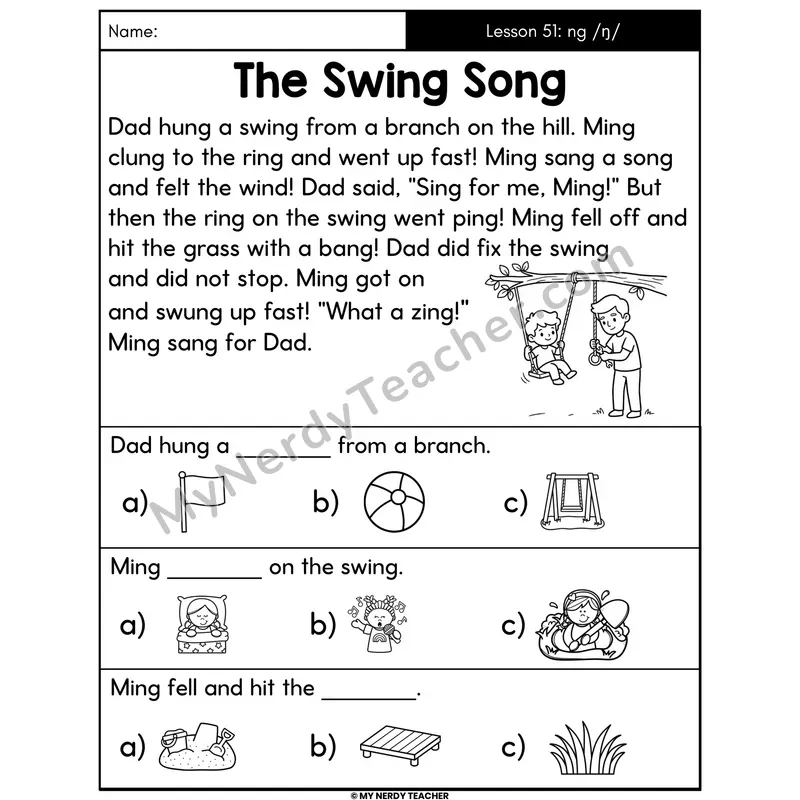 Name:

Lesson 51: ng /ŋ/

The Swing Song

Dad hung a swing from a branch on the hill. Ming clung to the ring and went up fast! Ming sang a song and felt the wind! Dad said, "Sing for me, Ming!" But then the ring on the swing went ping! Ming fell off and hit the grass with a bang! Dad did fix the swing and did not stop. Ming got on and swung up fast! "What a zing!" Ming sang for Dad.

MyNerdyTeacher.com

Dad hung a ________ from a branch.

a)

b)

c)

Ming ________ on the swing.

a)

b)

c)

Ming fell and hit the ________.

a)

b)

c)

© MY NERDY TEACHER